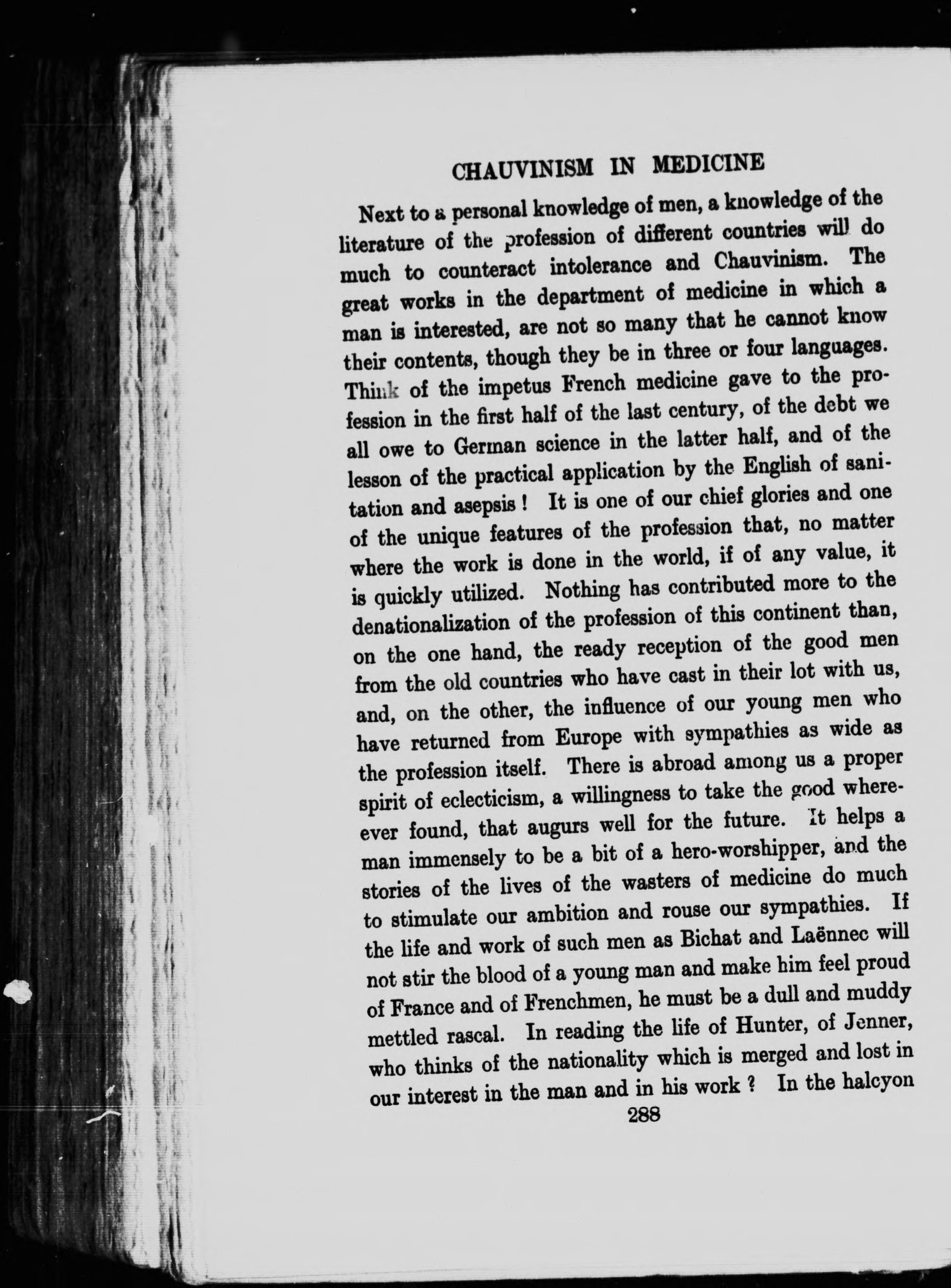 CHAUVINISM IN MEDICINE

Next to a personal knowledge of men, a knowledge of the literature of the profession of different countries will do much to counteract intolerance and Chauvinism. The great works in the department of medicine in which a man is interested, are not so many that he cannot know their contents, though they be in three or four languages. Think of the impetus French medicine gave to the profession in the first half of the last century, of the debt we all owe to German science in the latter half, and of the lesson of the practical application by the English of sanitation and asepsis ! It is one of our chief glories and one of the unique features of the profession that, no matter where the work is done in the world, if of any value, it is quickly utilized. Nothing has contributed more to the denationalization of the profession of this continent than, on the one hand, the ready reception of the good men from the old countries who have cast in their lot with us, and, on the other, the influence of our young men who have returned from Europe with sympathies as wide as the profession itself. There is abroad among us a proper spirit of eclecticism, a willingness to take the good wherever found, that augurs well for the future. It helps a man immensely to be a bit of a hero-worshipper, and the stories of the lives of the wasters of medicine do much to stimulate our ambition and rouse our sympathies. If the life and work of such men as Bichat and Laënnec will not stir the blood of a young man and make him feel proud of France and of Frenchmen, he must be a dull and muddy mettled rascal. In reading the life of Hunter, of Jenner, who thinks of the nationality which is merged and lost in our interest in the man and in his work ? In the halcyon

288